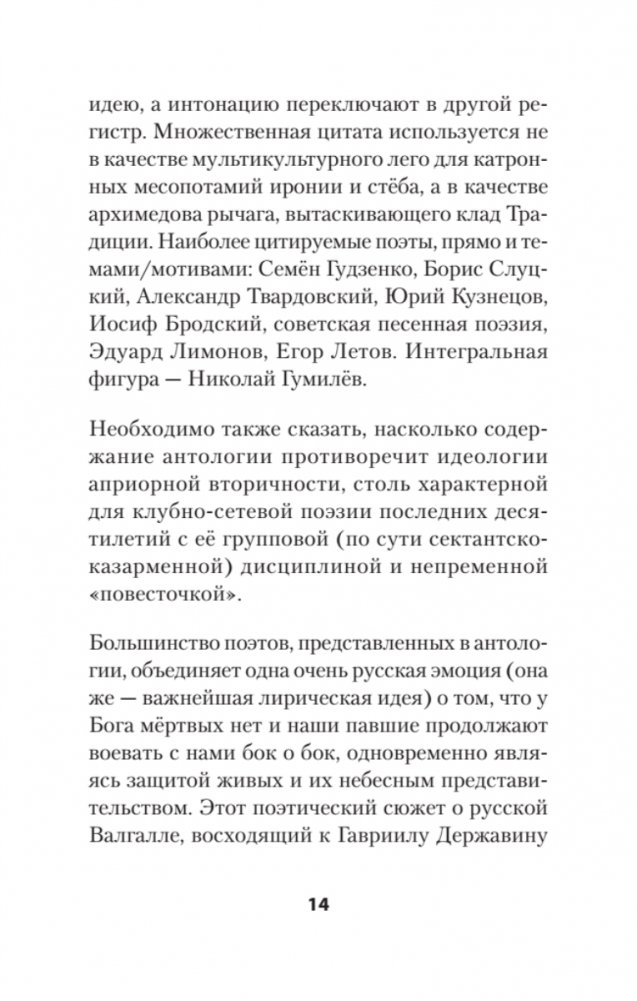 идею, а интонацию переключают в другой регистр. Множественная цитата используется не в качестве мультикультурного лего для катронных месопотамий иронии и стёба, а в качестве архимедова рычага, вытаскивающего клад Традиции. Наиболее цитируемые поэты, прямо и темами/мотивами: Семён Гудзенко, Борис Слуцкий, Александр Твардовский, Юрий Кузнецов, Иосиф Бродский, советская песенная поэзия, Эдуард Лимонов, Егор Летов. Интегральная фигура — Николай Гумилёв.

Необходимо также сказать, насколько содержание антологии противоречит идеологии априорной вторичности, столь характерной для клубно-сетевой поэзии последних десятилетий с её групповой (по сути сектантско-казарменной) дисциплиной и непременной «повесточкой».

Большинство поэтов, представленных в антологии, объединяет одна очень русская эмоция (она же — важнейшая лирическая идея) о том, что у Бога мёртвых нет и наши павшие продолжают воевать с нами бок о бок, одновременно являясь защитой живых и их небесным представительством. Этот поэтический сюжет о русской Валгалле, восходящий к Гавриилу Державину

14